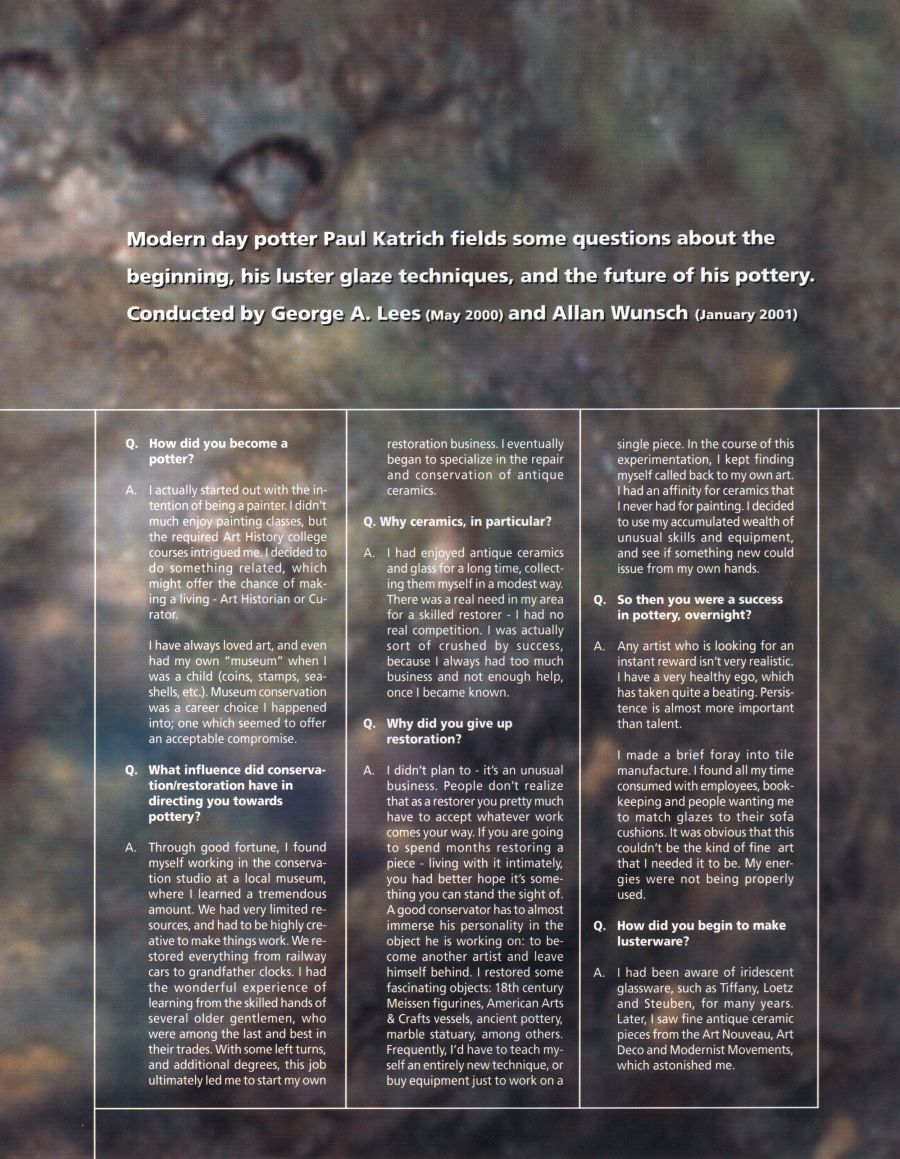 Modern day potter Paul Katrich fields some questions about the beginning, his luster glaze techniques, and the future of his pottery.
Conducted by George A. Lees (May 2000) and Allan Wunsch (January 2001)

Q. How did you become a potter?

A. I actually started out with the intention of being a painter. I didn't much enjoy painting classes, but the required Art History college courses intrigued me. I decided to do something related, which might offer the chance of making a living - Art Historian or Curator.

I have always loved art, and even had my own "museum" when I was a child (coins, stamps, seashells, etc.). Museum conservation was a career choice I happened into; one which seemed to offer an acceptable compromise.

Q. What influence did conservation/restoration have in directing you towards pottery?

A. Through good fortune, I found myself working in the conservation studio at a local museum, where I learned a tremendous amount. We had very limited resources, and had to be highly creative to make things work. We restored everything from railway cars to grandfather clocks. I had the wonderful experience of learning from the skilled hands of several older gentlemen, who were among the last and best in their trades. With some left turns, and additional degrees, this job ultimately led me to start my own restoration business. I eventually began to specialize in the repair and conservation of antique ceramics.

Q. Why ceramics, in particular?

A. I had enjoyed antique ceramics and glass for a long time, collecting them myself in a modest way. There was a real need in my area for a skilled restorer - I had no real competition. I was actually sort of crushed by success, because I always had too much business and not enough help, once I became known.

Q. Why did you give up restoration?

A. I didn't plan to - it's an unusual business. People don't realize that as a restorer you pretty much have to accept whatever work comes your way. If you are going to spend months restoring a piece - living with it intimately, you had better hope it's something you can stand the sight of. A good conservator has to almost immerse his personality in the object he is working on: to become another artist and leave himself behind. I restored some fascinating objects: 18th century Meissen figurines, American Arts & Crafts vessels, ancient pottery, marble statuary, among others. Frequently, I'd have to teach myself an entirely new technique, or buy equipment just to work on a single piece. In the course of this experimentation, I kept finding myself called back to my own art. I had an affinity for ceramics that I never had for painting. I decided to use my accumulated wealth of unusual skills and equipment, and see if something new could issue from my own hands.

Q. So then you were a success in pottery, overnight?

A. Any artist who is looking for an instant reward isn't very realistic. I have a very healthy ego, which has taken quite a beating. Persistence is almost more important than talent.

I made a brief foray into tile manufacture. I found all my time consumed with employees, bookkeeping and people wanting me to match glazes to their sofa cushions. It was obvious that this couldn't be the kind of fine art that I needed it to be. My energies were not being properly used.

Q. How did you begin to make lusterware?

A. I had been aware of iridescent glassware, such as Tiffany, Loetz and Steuben, for many years. Later, I saw fine antique ceramic pieces from the Art Nouveau, Art Deco and Modernist Movements, which astonished me.